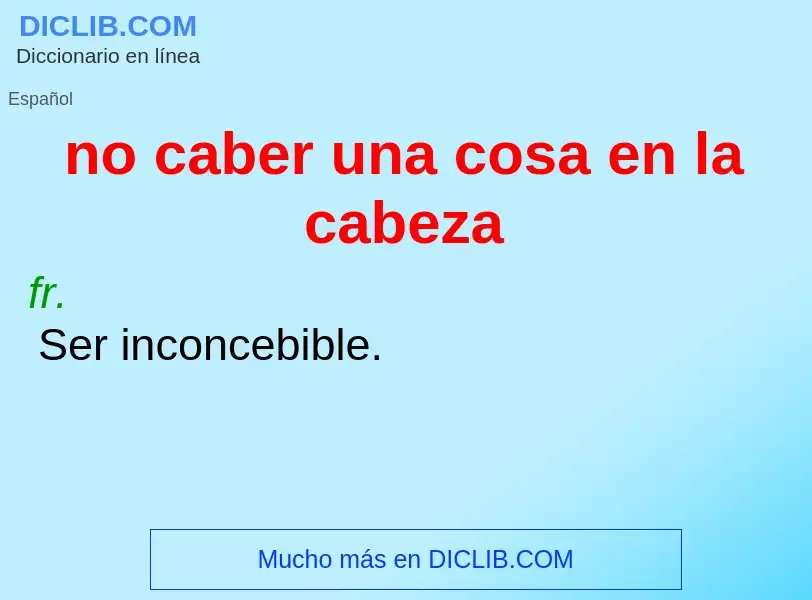 DICLIB.COM
Diccionario en línea

Español

no caber una cosa en la cabeza

fr.
Ser inconcebible.

Mucho más en DICLIB.COM